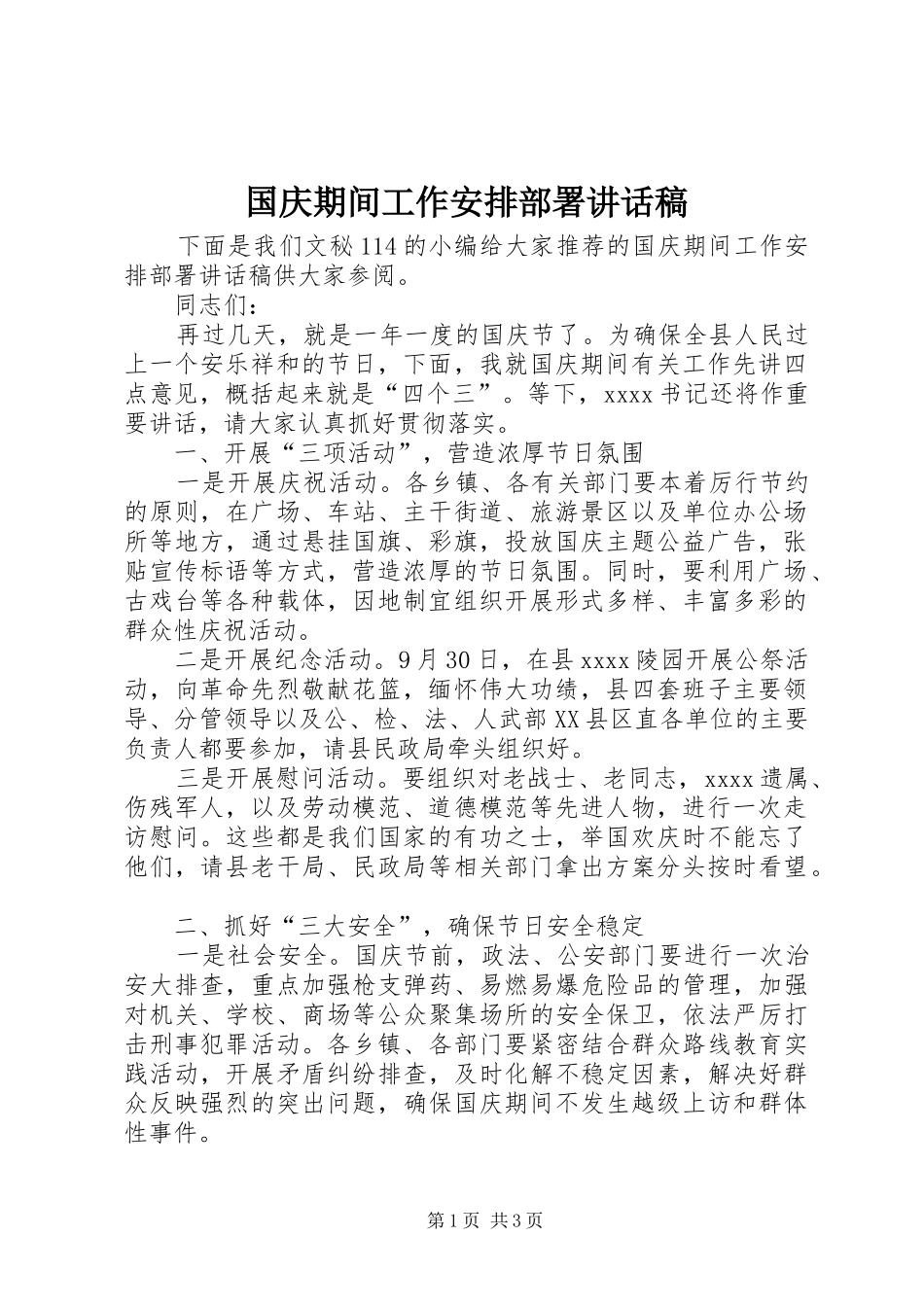 国庆期间工作安排部署讲话稿

下面是我们文秘114的小编给大家推荐的国庆期间工作安排部署讲话稿供大家参阅。

同志们：

再过几天，就是一年一度的国庆节了。为确保全县人民过上一个安乐祥和的节日，下面，我就国庆期间有关工作先讲四点意见，概括起来就是“四个三”。等下，xxxx书记还将作重要讲话，请大家认真抓好贯彻落实。

一、开展“三项活动”，营造浓厚节日氛围

一是开展庆祝活动。各乡镇、各有关部门要本着厉行节约的原则，在广场、车站、主干街道、旅游景区以及单位办公场所等地方，通过悬挂国旗、彩旗，投放国庆主题公益广告，张贴宣传标语等方式，营造浓厚的节日氛围。同时，要利用广场、古戏台等各种载体，因地制宜组织开展形式多样、丰富多彩的群众性庆祝活动。

二是开展纪念活动。9月30日，在县xxxx陵园开展公祭活动，向革命先烈敬献花篮，缅怀伟大功绩，县四套班子主要领导、分管领导以及公、检、法、人武部XX县区直各单位的主要负责人都要参加，请县民政局牵头组织好。

三是开展慰问活动。要组织对老战士、老同志，xxxx遗属、伤残军人，以及劳动模范、道德模范等先进人物，进行一次走访慰问。这些都是我们国家的有功之士，举国欢庆时不能忘了他们，请县老干局、民政局等相关部门拿出方案分头按时看望。

二、抓好“三大安全”，确保节日安全稳定

一是社会安全。国庆节前，政法、公安部门要进行一次治安大排查，重点加强枪支弹药、易燃易爆危险品的管理，加强对机关、学校、商场等公众聚集场所的安全保卫，依法严厉打击刑事犯罪活动。各乡镇、各部门要紧密结合群众路线教育实践活动，开展矛盾纠纷排查，及时化解不稳定因素，解决好群众反映强烈的突出问题，确保国庆期间不发生越级上访和群体性事件。

第1页 共3页